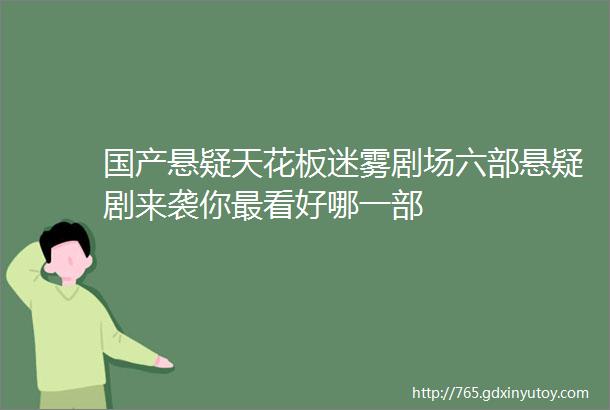 国产悬疑天花板迷雾剧场六部悬疑剧来袭你最看好哪一部

http://765.gdxinyutoy.com